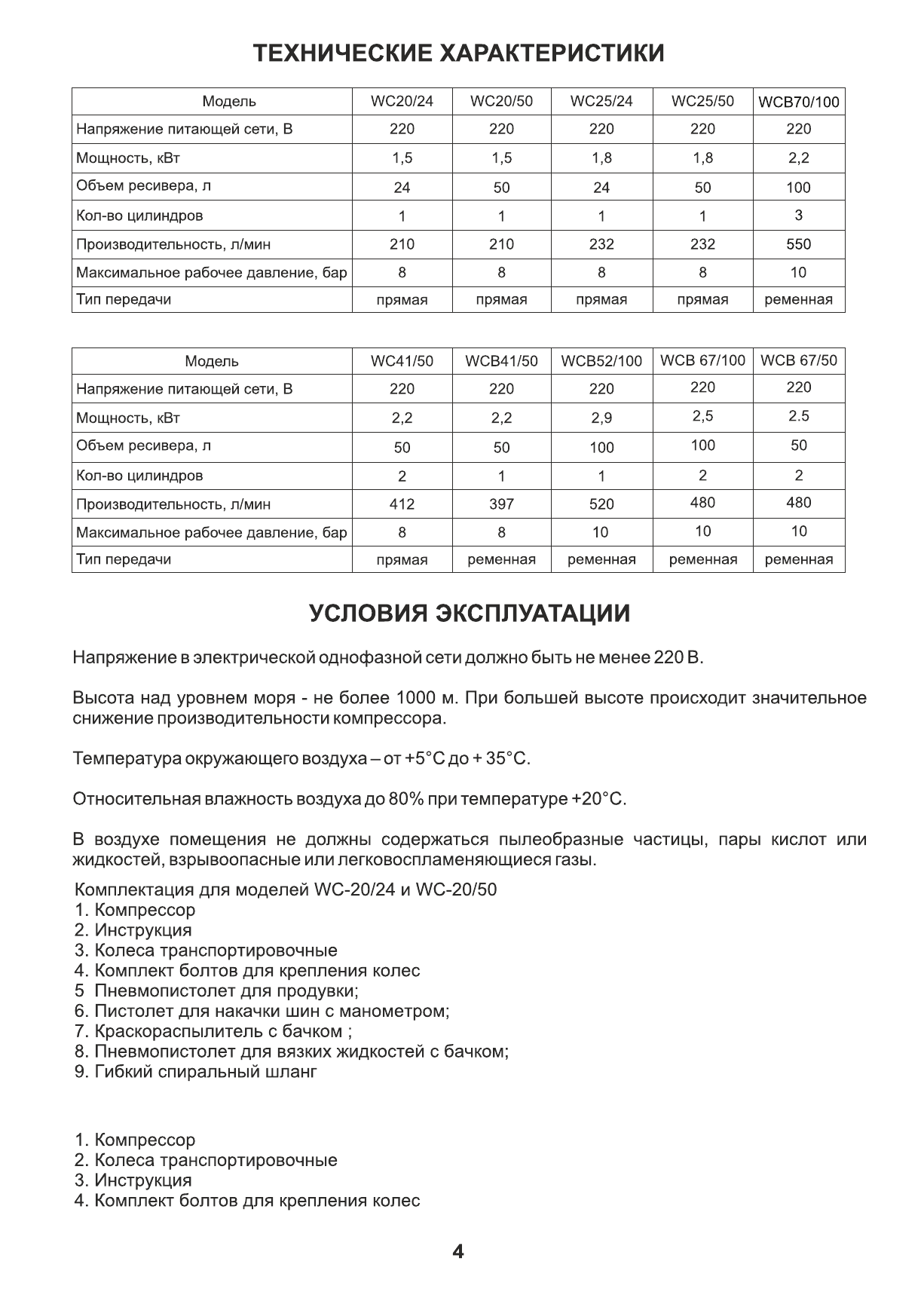 ТЕХНИЧЕСКИЕ ХАРАКТЕРИСТИКИ

| Модель | WC20/24 | WC20/50 | WC25/24 | WC25/50 | WCB70/100 |
|---|---|---|---|---|---|
| Напряжение питающей сети, В | 220 | 220 | 220 | 220 | 220 |
| Мощность, кВт | 1,5 | 1,5 | 1,8 | 1,8 | 2,2 |
| Объем ресивера, л | 24 | 50 | 24 | 50 | 100 |
| Кол-во цилиндров | 1 | 1 | 1 | 1 | 3 |
| Производительность, л/мин | 210 | 210 | 232 | 232 | 550 |
| Максимальное рабочее давление, бар | 8 | 8 | 8 | 8 | 10 |
| Тип передачи | прямая | прямая | прямая | прямая | ременная |

| Модель | WC41/50 | WCB41/50 | WCB52/100 | WCB 67/100 | WCB 67/50 |
|---|---|---|---|---|---|
| Напряжение питающей сети, В | 220 | 220 | 220 | 220 | 220 |
| Мощность, кВт | 2,2 | 2,2 | 2,9 | 2,5 | 2.5 |
| Объем ресивера, л | 50 | 50 | 100 | 100 | 50 |
| Кол-во цилиндров | 2 | 1 | 1 | 2 | 2 |
| Производительность, л/мин | 412 | 397 | 520 | 480 | 480 |
| Максимальное рабочее давление, бар | 8 | 8 | 10 | 10 | 10 |
| Тип передачи | прямая | ременная | ременная | ременная | ременная |

УСЛОВИЯ ЭКСПЛУАТАЦИИ

Напряжение в электрической однофазной сети должно быть не менее 220 В.

Высота над уровнем моря - не более 1000 м. При большей высоте происходит значительное снижение производительности компрессора.

Температура окружающего воздуха – от +5°С до + 35°С.

Относительная влажность воздуха до 80% при температуре +20°С.

В воздухе помещения не должны содержаться пылеобразные частицы, пары кислот или жидкостей, взрывоопасные или легковоспламеняющиеся газы.

Комплектация для моделей WC-20/24 и WC-20/50
1. Компрессор
2. Инструкция
3. Колеса транспортировочные
4. Комплект болтов для крепления колес
5 Пневмопистолет для продувки;
6. Пистолет для накачки шин с манометром;
7. Краскораспылитель с бачком ;
8. Пневмопистолет для вязких жидкостей с бачком;
9. Гибкий спиральный шланг

1. Компрессор
2. Колеса транспортировочные
3. Инструкция
4. Комплект болтов для крепления колес

4